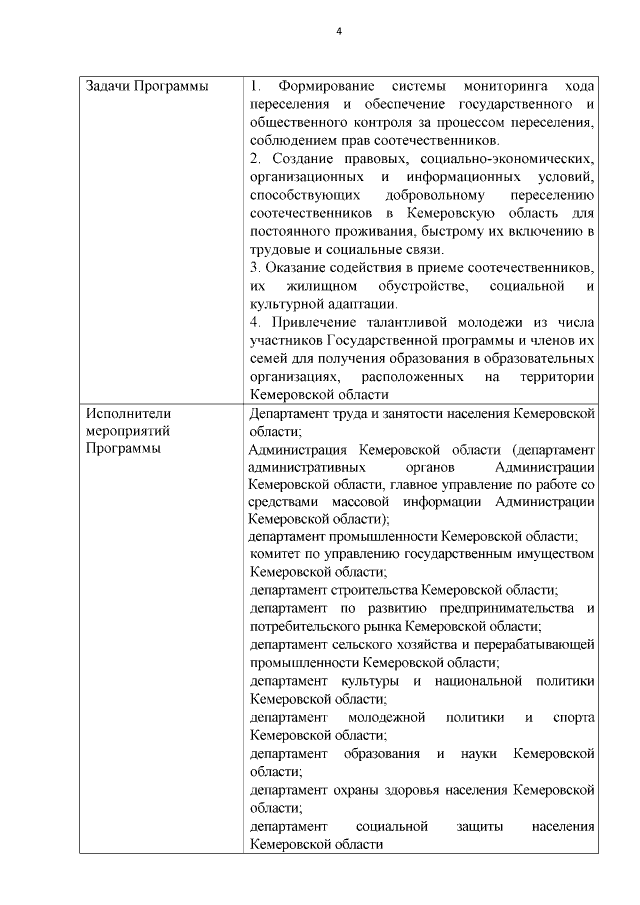 4

| Задачи Программы | 1. Формирование системы мониторинга хода переселения и обеспечение государственного и общественного контроля за процессом переселения, соблюдением прав соотечественников.<br>2. Создание правовых, социально-экономических, организационных и информационных условий, способствующих добровольному переселению соотечественников в Кемеровскую область для постоянного проживания, быстрому их включению в трудовые и социальные связи.<br>3. Оказание содействия в приеме соотечественников, их жилищном обустройстве, социальной и культурной адаптации.<br>4. Привлечение талантливой молодежи из числа участников Государственной программы и членов их семей для получения образования в образовательных организациях, расположенных на территории Кемеровской области |
|---|---|
| Исполнители мероприятий Программы | Департамент труда и занятости населения Кемеровской области;<br>Администрация Кемеровской области (департамент административных органов Администрации Кемеровской области, главное управление по работе со средствами массовой информации Администрации Кемеровской области);<br>департамент промышленности Кемеровской области;<br>комитет по управлению государственным имуществом Кемеровской области;<br>департамент строительства Кемеровской области;<br>департамент по развитию предпринимательства и потребительского рынка Кемеровской области;<br>департамент сельского хозяйства и перерабатывающей промышленности Кемеровской области;<br>департамент культуры и национальной политики Кемеровской области;<br>департамент молодежной политики и спорта Кемеровской области;<br>департамент образования и науки Кемеровской области;<br>департамент охраны здоровья населения Кемеровской области;<br>департамент социальной защиты населения Кемеровской области |